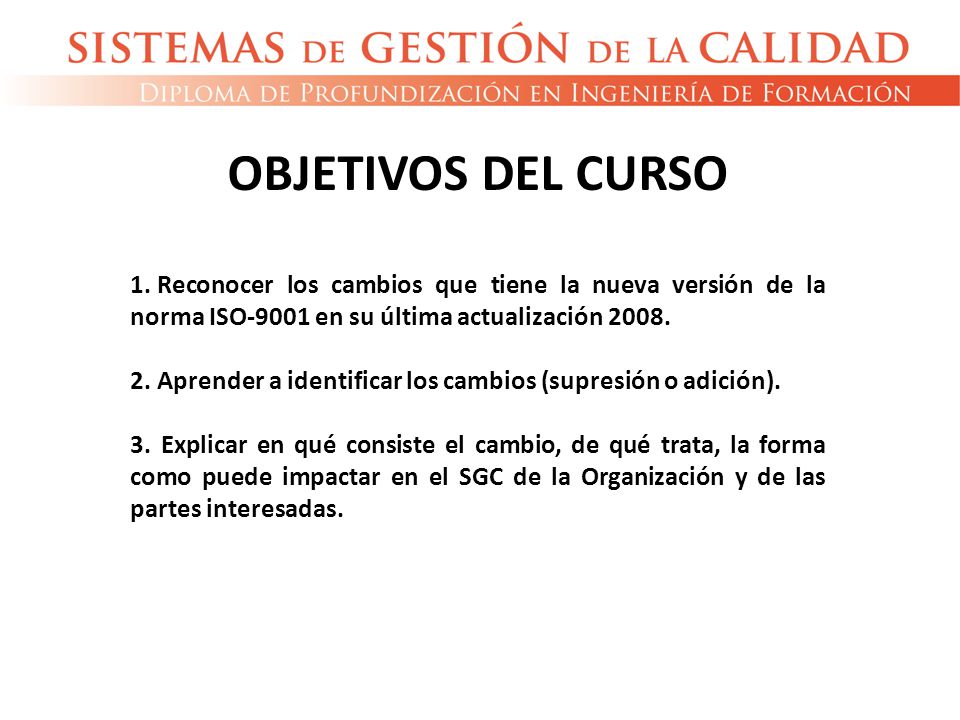 SISTEMAS DE GESTIÓN DE LA CALIDAD
DIPLOMA DE PROFUNDIZACIÓN EN INGENIERÍA DE FORMACIÓN

OBJETIVOS DEL CURSO

1. Reconocer los cambios que tiene la nueva versión de la norma ISO-9001 en su última actualización 2008.

2. Aprender a identificar los cambios (supresión o adición).

3. Explicar en qué consiste el cambio, de qué trata, la forma como puede impactar en el SGC de la Organización y de las partes interesadas.